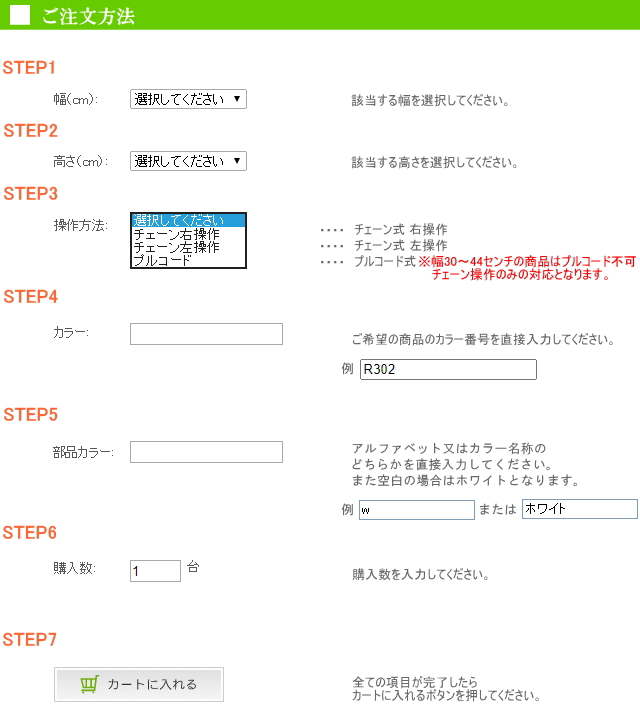 ご注文方法

STEP1

幅(cm): 選択してください ▼

該当する幅を選択してください。

STEP2

高さ(cm): 選択してください ▼

該当する高さを選択してください。

STEP3

操作方法: 選択してください
チェーン右操作
チェーン左操作
プルコード

・・・・ チェーン式 右操作
・・・・ チェーン式 左操作
・・・・ プルコード式 ※幅30～44センチの商品はプルコード不可 チェーン操作のみの対応となります。

STEP4

カラー:

ご希望の商品のカラー番号を直接入力してください。

例 R302

STEP5

部品カラー:

アルファベット又はカラー名称の
どちらかを直接入力してください。
また空白の場合はホワイトとなります。

例 w または ホワイト

STEP6

購入数: 1 台

購入数を入力してください。

STEP7

カートに入れる

全ての項目が完了したら
カートに入れるボタンを押してください。